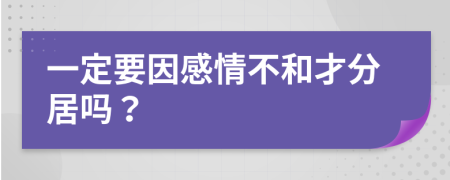 一定要因感情不和才分居吗？